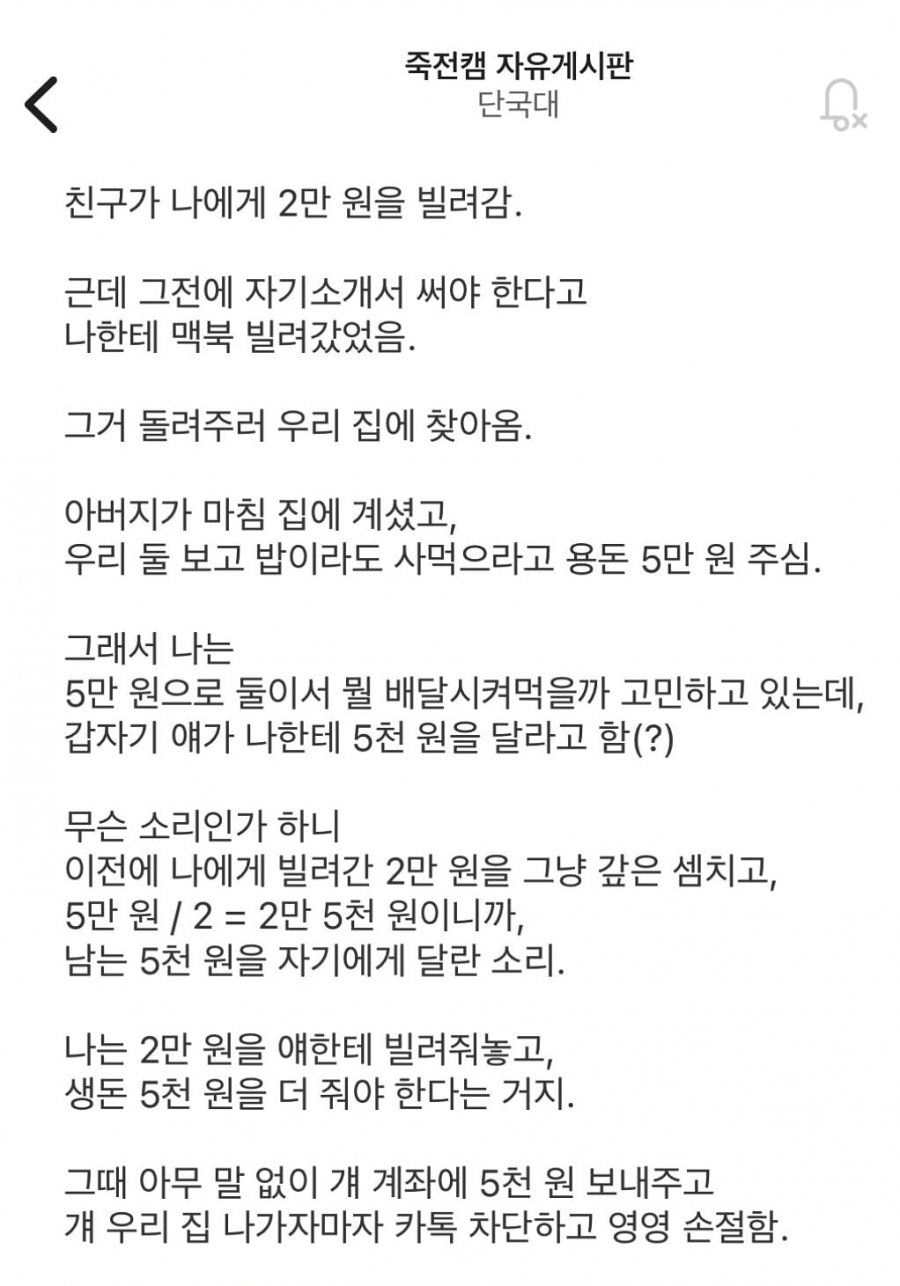 죽전캠 자유게시판
단국대

친구가 나에게 2만 원을 빌려감.

근데 그전에 자기소개서 써야 한다고
나한테 맥북 빌려갔었음.

그거 돌려주러 우리 집에 찾아옴.

아버지가 마침 집에 계셨고,
우리 둘 보고 밥이라도 사먹으라고 용돈 5만 원 주심.

그래서 나는
5만 원으로 둘이서 뭘 배달시켜먹을까 고민하고 있는데,
갑자기 얘가 나한테 5천 원을 달라고 함(?)

무슨 소리인가 하니
이전에 나에게 빌려간 2만 원을 그냥 갚은 셈치고,
5만 원 / 2 = 2만 5천 원이니까,
남는 5천 원을 자기에게 달란 소리.

나는 2만 원을 얘한테 빌려줘놓고,
생돈 5천 원을 더 줘야 한다는 거지.

그때 아무 말 없이 걔 계좌에 5천 원 보내주고
걔 우리 집 나가자마자 카톡 차단하고 영영 손절함.